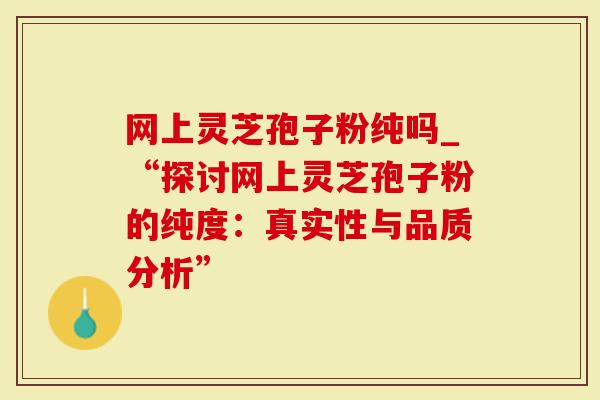 网上灵芝孢子粉纯吗_“探讨网上灵芝孢子粉的纯度：真实性与品质分析”